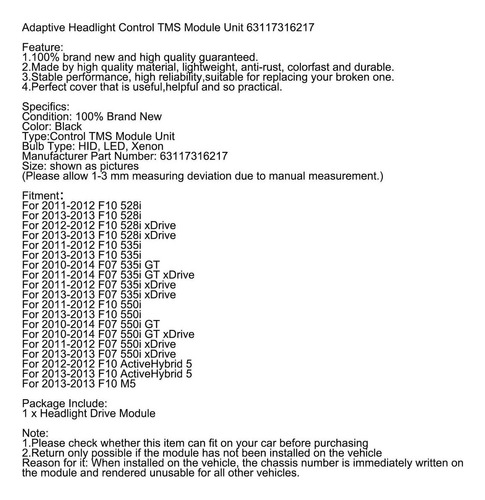 Adaptive Headlight Control TMS Module Unit 63117316217

Feature:
1.100% brand new and high quality guaranteed.
2.Made by high quality material, lightweight, anti-rust, colorfast and durable.
3.Stable performance, high reliability,suitable for replacing your broken one.
4.Perfect cover that is useful,helpful and so practical.

Specifics:
Condition: 100% Brand New
Color: Black
Type:Control TMS Module Unit
Bulb Type: HID, LED, Xenon
Manufacturer Part Number: 63117316217
Size: shown as pictures
(Please allow 1-3 mm measuring deviation due to manual measurement.)

Fitment:
For 2011-2012 F10 528i
For 2013-2013 F10 528i
For 2012-2012 F10 528i xDrive
For 2013-2013 F10 528i xDrive
For 2011-2012 F10 535i
For 2013-2013 F10 535i
For 2010-2014 F07 535i GT
For 2011-2014 F07 535i GT xDrive
For 2011-2012 F07 535i xDrive
For 2013-2013 F07 535i xDrive
For 2011-2012 F10 550i
For 2013-2013 F10 550i
For 2010-2014 F07 550i GT
For 2010-2014 F07 550i GT xDrive
For 2011-2012 F07 550i xDrive
For 2013-2013 F07 550i xDrive
For 2012-2012 F10 ActiveHybrid 5
For 2013-2013 F10 ActiveHybrid 5
For 2013-2013 F10 M5

Package Include:
1 x Headlight Drive Module

Note:
1.Please check whether this item can fit on your car before purchasing
2.Return only possible if the module has not been installed on the vehicle
Reason for it: When installed on the vehicle, the chassis number is immediately written on the module and rendered unusable for all other vehicles.